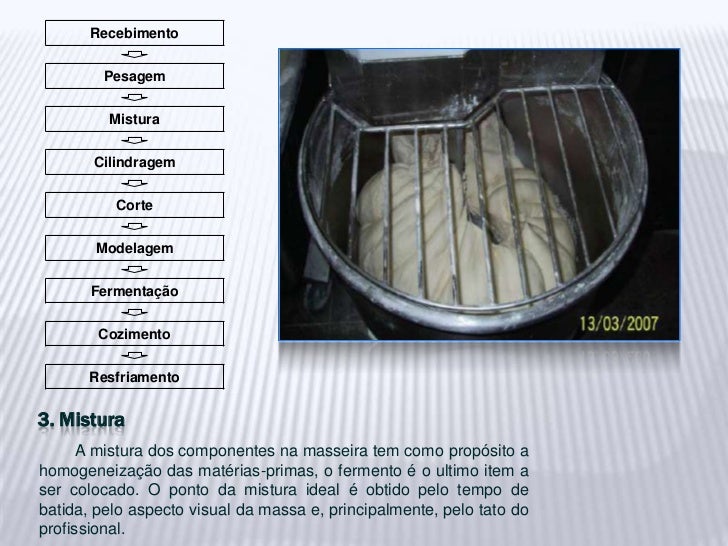 Recebimento

Pesagem

Mistura

Cilindragem

Corte

Modelagem

Fermentação

Cozimento

Resfriamento

13/03/2007

3. Mistura

A mistura dos componentes na masseira tem como propósito a homogeneização das matérias-primas, o fermento é o ultimo item a ser colocado. O ponto da mistura ideal é obtido pelo tempo de batida, pelo aspecto visual da massa e, principalmente, pelo tato do profissional.